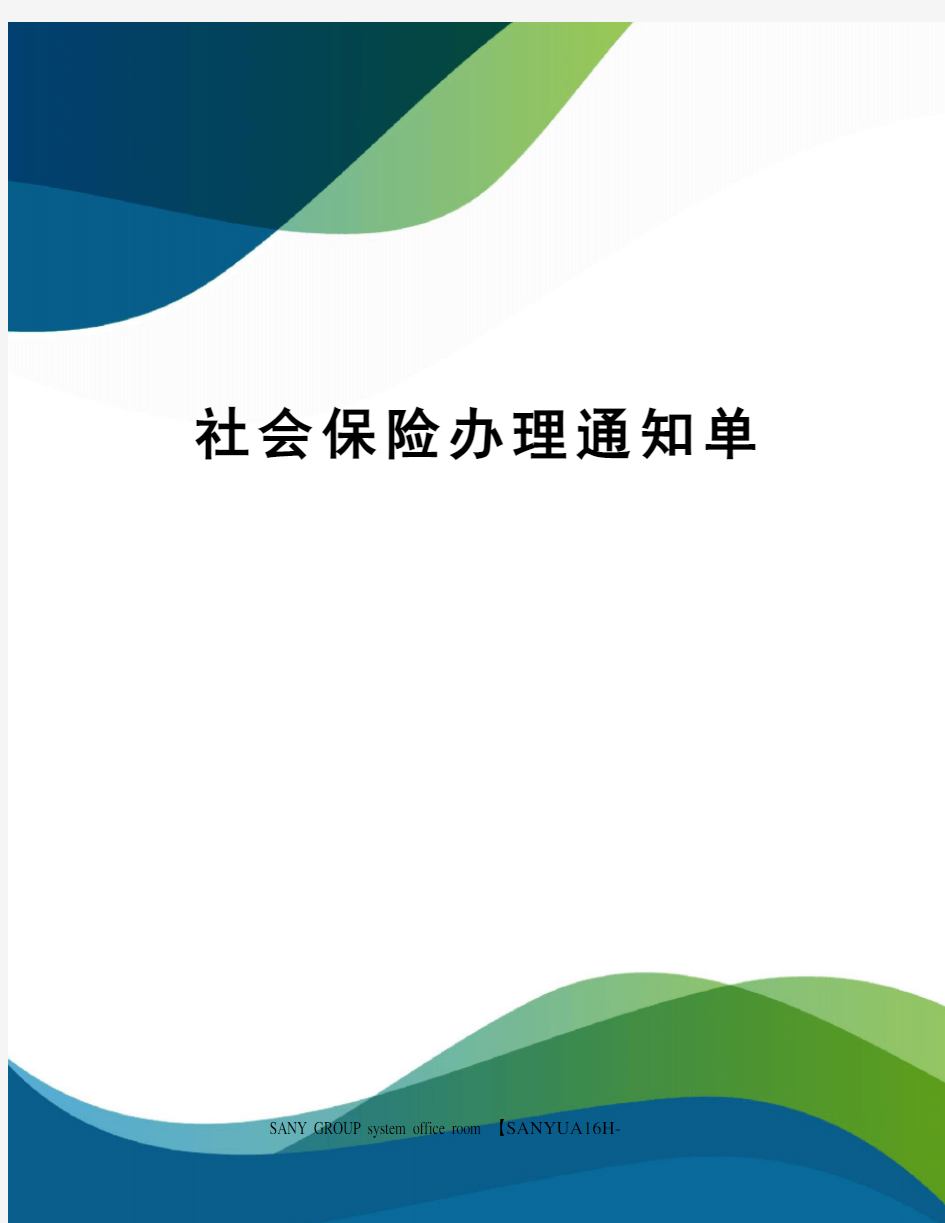 社会保险办理通知单

SANY GROUP system office room 【SANYUA16H-